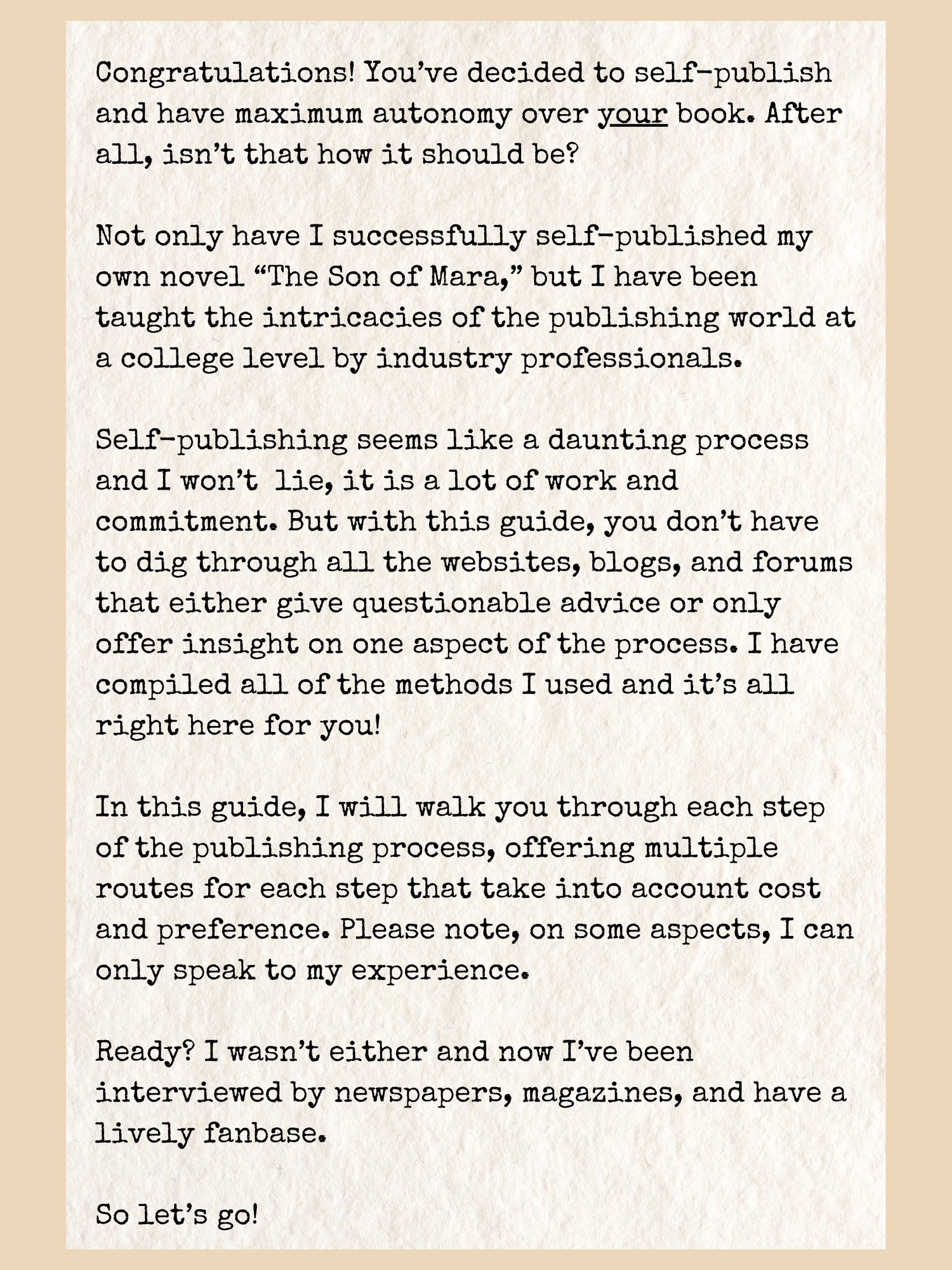 Congratulations! You've decided to self-publish and have maximum autonomy over your book. After all, isn't that how it should be?

Not only have I successfully self-published my own novel "The Son of Mara," but I have been taught the intricacies of the publishing world at a college level by industry professionals.

Self-publishing seems like a daunting process and I won't lie, it is a lot of work and commitment. But with this guide, you don't have to dig through all the websites, blogs, and forums that either give questionable advice or only offer insight on one aspect of the process. I have compiled all of the methods I used and it's all right here for you!

In this guide, I will walk you through each step of the publishing process, offering multiple routes for each step that take into account cost and preference. Please note, on some aspects, I can only speak to my experience.

Ready? I wasn't either and now I've been interviewed by newspapers, magazines, and have a lively fanbase.

So let's go!